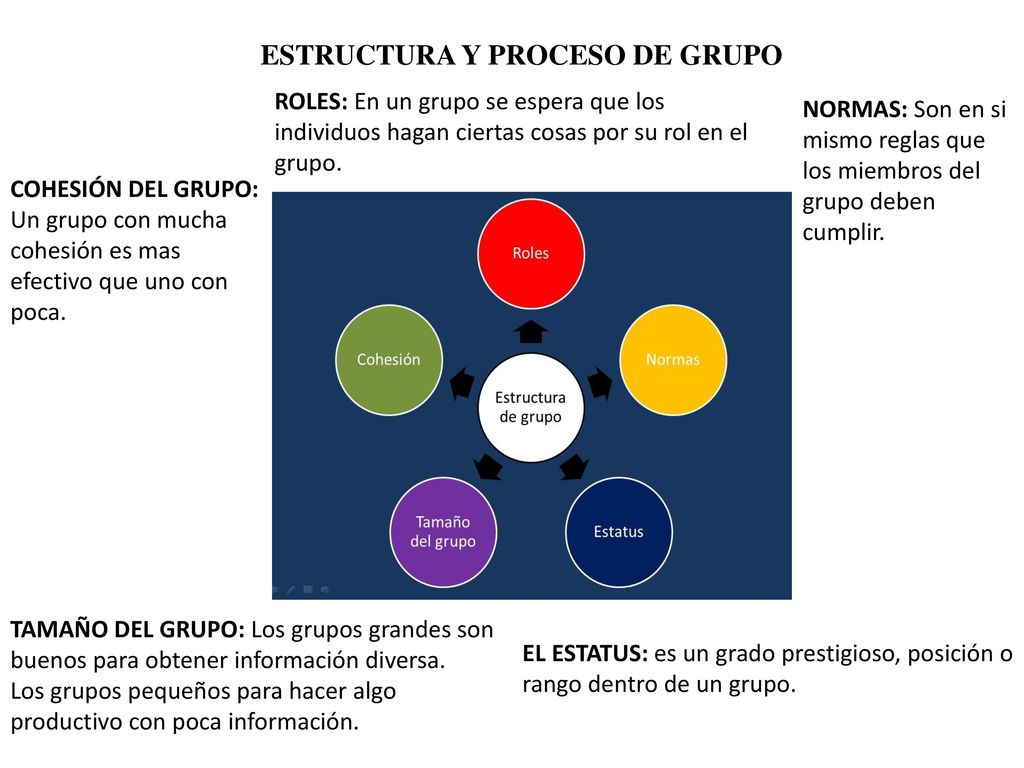 ESTRUCTURA Y PROCESO DE GRUPO

ROLES: En un grupo se espera que los individuos hagan ciertas cosas por su rol en el grupo.

NORMAS: Son en si mismo reglas que los miembros del grupo deben cumplir.

COHESIÓN DEL GRUPO: Un grupo con mucha cohesión es mas efectivo que uno con poca.

Roles

Cohesión

Normas

Estructura de grupo

Tamaño del grupo

Estatus

TAMAÑO DEL GRUPO: Los grupos grandes son buenos para obtener información diversa. Los grupos pequeños para hacer algo productivo con poca información.

EL ESTATUS: es un grado prestigioso, posición o rango dentro de un grupo.